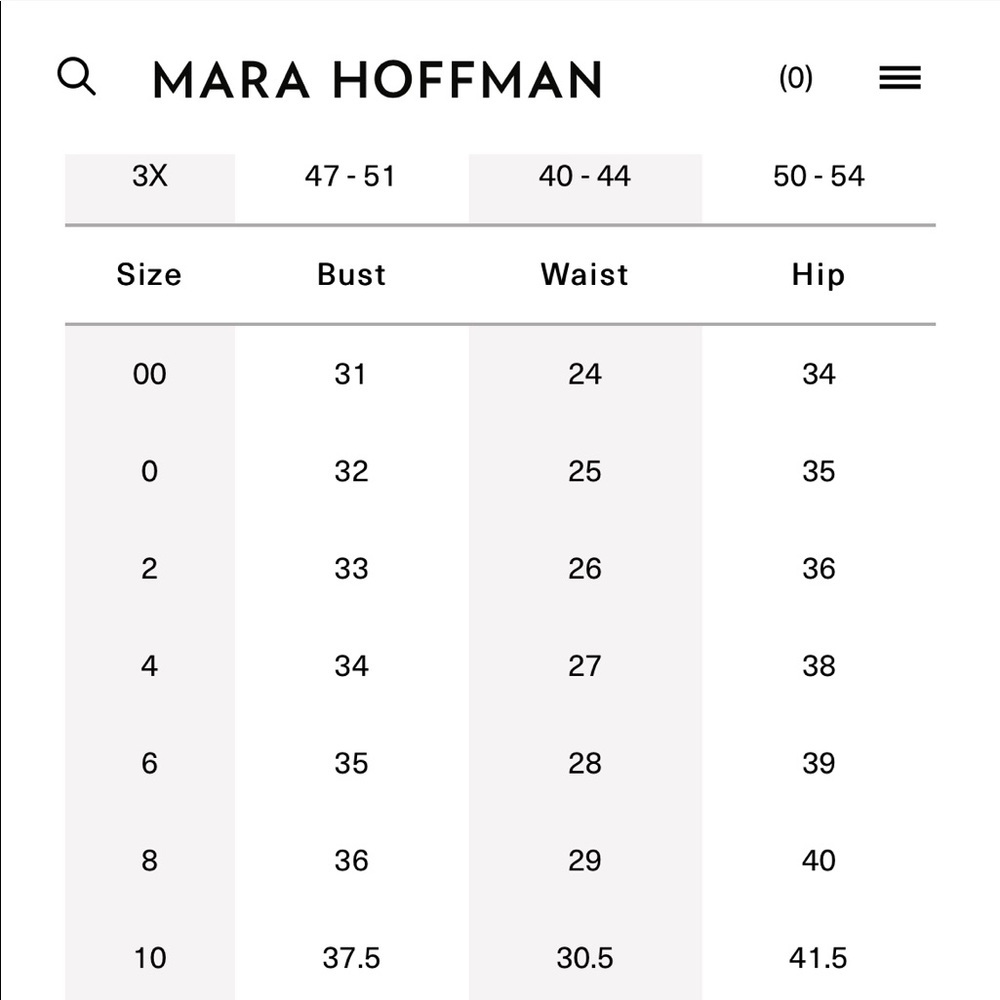 MARA HOFFMAN (0)

| 3X | 47 - 51 | 40 - 44 | 50 - 54 |
|---|---|---|---|

| Size | Bust | Waist | Hip |
|---|---|---|---|
| 00 | 31 | 24 | 34 |
| 0 | 32 | 25 | 35 |
| 2 | 33 | 26 | 36 |
| 4 | 34 | 27 | 38 |
| 6 | 35 | 28 | 39 |
| 8 | 36 | 29 | 40 |
| 10 | 37.5 | 30.5 | 41.5 |